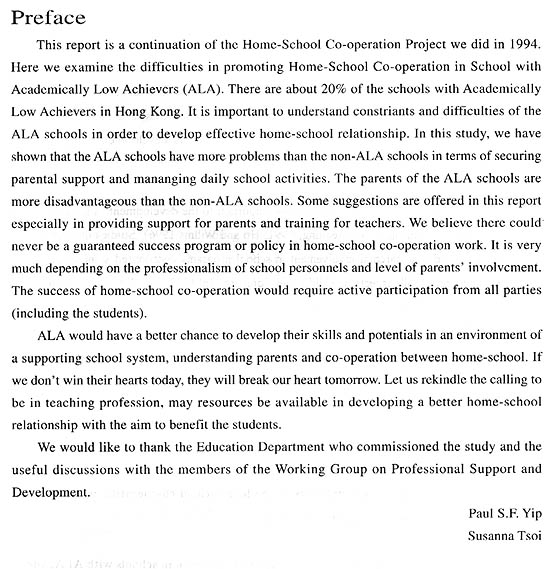 Preface

This report is a continuation of the Home-School Co-operation Project we did in 1994. Here we examine the difficulties in promoting Home-School Co-operation in School with Academically Low Achievers (ALA). There are about 20% of the schools with Academically Low Achievers in Hong Kong. It is important to understand constriants and difficulties of the ALA schools in order to develop effective home-school relationship. In this study, we have shown that the ALA schools have more problems than the non-ALA schools in terms of securing parental support and mananging daily school activities. The parents of the ALA schools are more disadvantageous than the non-ALA schools. Some suggestions are offered in this report especially in providing support for parents and training for teachers. We believe there could never be a guaranteed success program or policy in home-school co-operation work. It is very much depending on the professionalism of school personnels and level of parents' involvement. The success of home-school co-operation would require active participation from all parties (including the students).

ALA would have a better chance to develop their skills and potentials in an environment of a supporting school system, understanding parents and co-operation between home-school. If we don't win their hearts today, they will break our heart tomorrow. Let us rekindle the calling to be in teaching profession, may resources be available in developing a better home-school relationship with the aim to benefit the students.

We would like to thank the Education Department who commissioned the study and the useful discussions with the members of the Working Group on Professional Support and Development.

Paul S.F. Yip
Susanna Tsoi